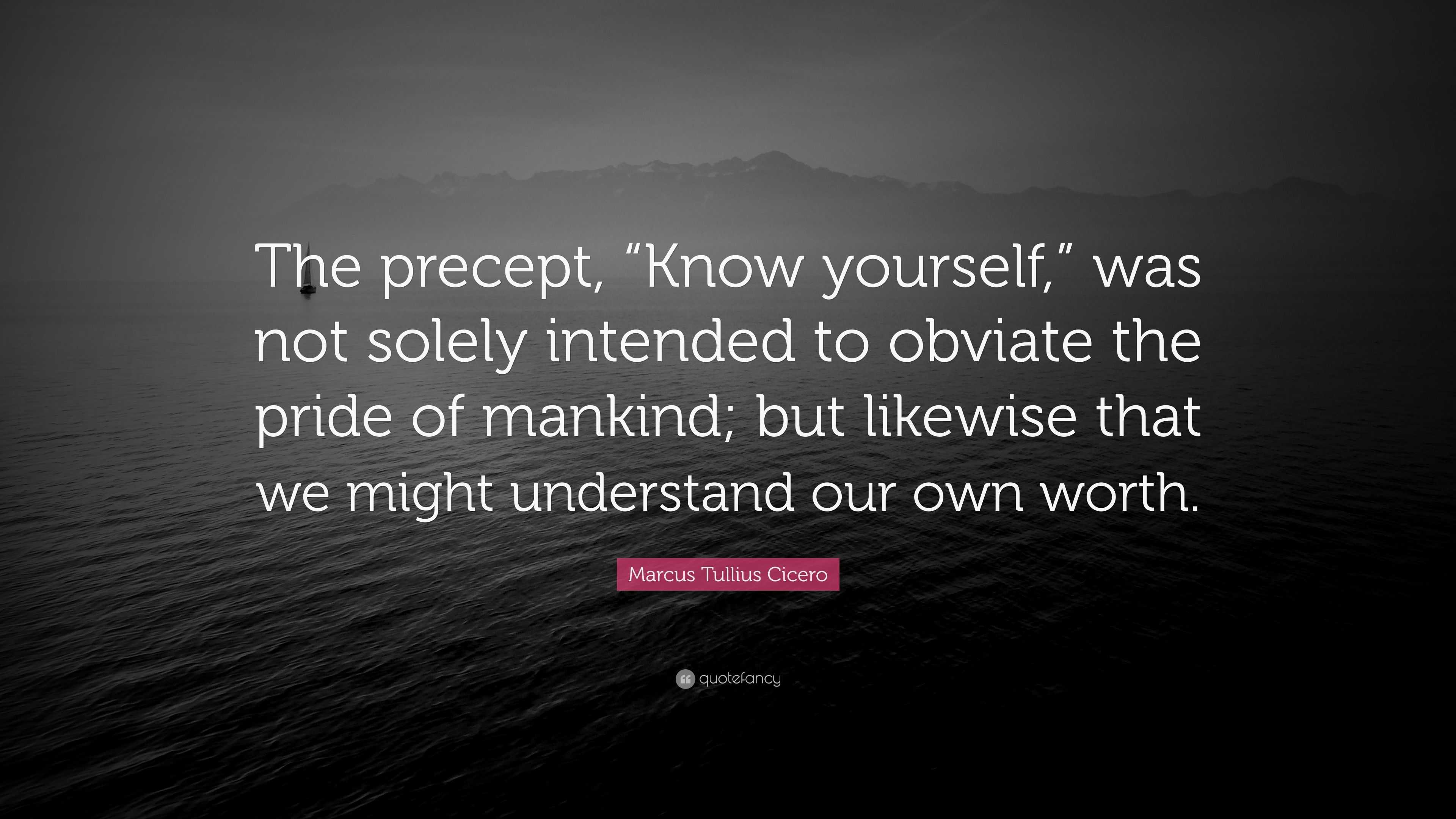 The precept, “Know yourself,” was not solely intended to obviate the pride of mankind; but likewise that we might understand our own worth.

Marcus Tullius Cicero

quotefancy